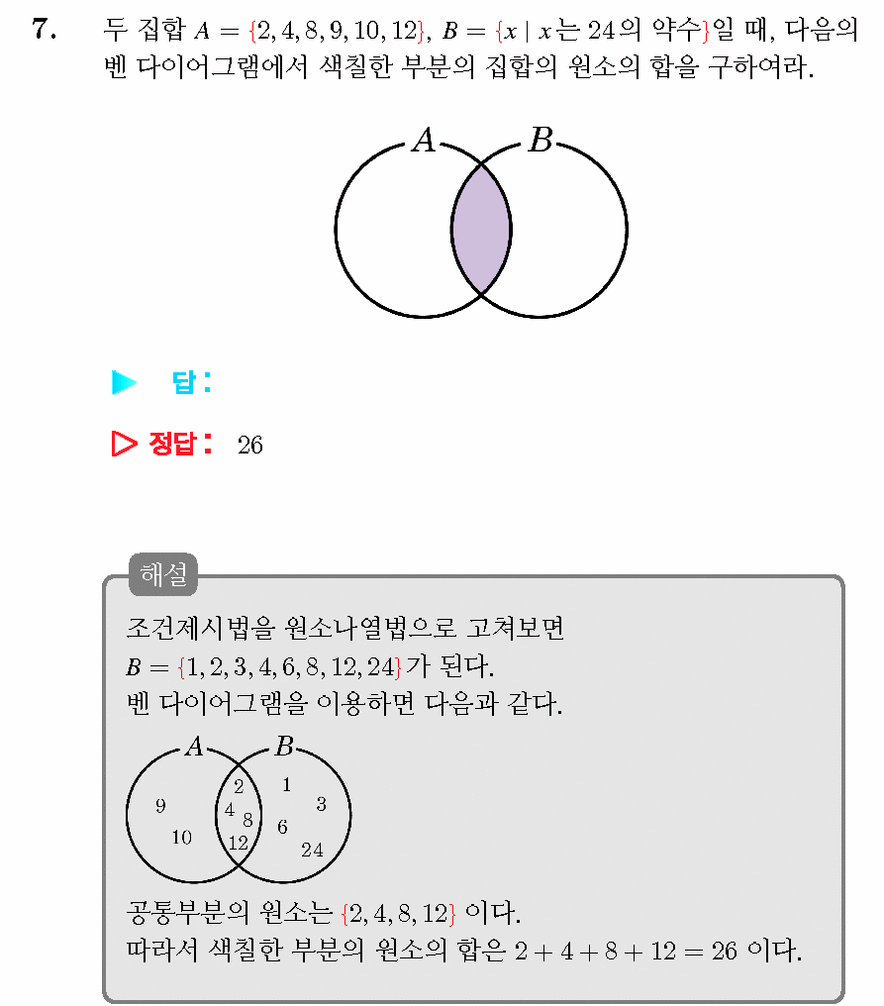 7. 두 집합 $A = \{2, 4, 8, 9, 10, 12\}$, $B = \{x \mid x$는 24의 약수$\}$일 때, 다음의 벤 다이어그램에서 색칠한 부분의 집합의 원소의 합을 구하여라.

$A$ $B$

▶ 답 :

▷ 정답 : 26

해설

조건제시법을 원소나열법으로 고쳐보면
$B = \{1, 2, 3, 4, 6, 8, 12, 24\}$가 된다.
벤 다이어그램을 이용하면 다음과 같다.

$A$ $B$
9
10
2
4
8
12
1
3
6
24

공통부분의 원소는 $\{2, 4, 8, 12\}$ 이다.
따라서 색칠한 부분의 원소의 합은 $2 + 4 + 8 + 12 = 26$ 이다.